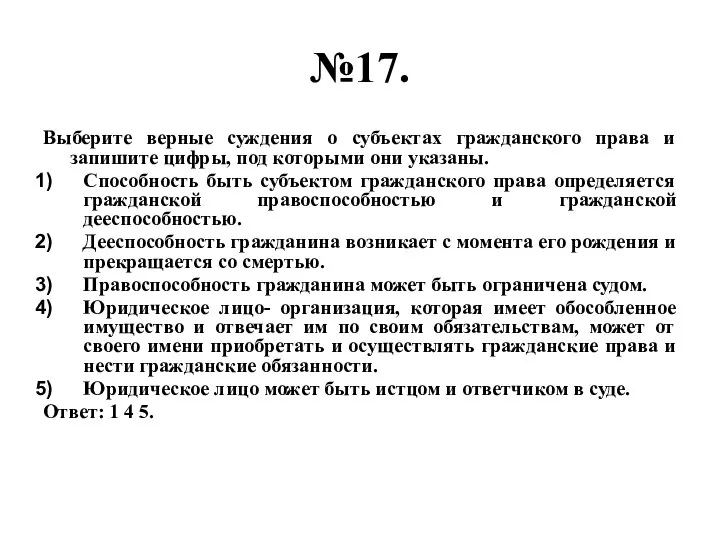 №17.

Выберите верные суждения о субъектах гражданского права и запишите цифры, под которыми они указаны.

1) Способность быть субъектом гражданского права определяется гражданской правоспособностью и гражданской дееспособностью.

2) Дееспособность гражданина возникает с момента его рождения и прекращается со смертью.

3) Правоспособность гражданина может быть ограничена судом.

4) Юридическое лицо- организация, которая имеет обособленное имущество и отвечает им по своим обязательствам, может от своего имени приобретать и осуществлять гражданские права и нести гражданские обязанности.

5) Юридическое лицо может быть истцом и ответчиком в суде.

Ответ: 1 4 5.